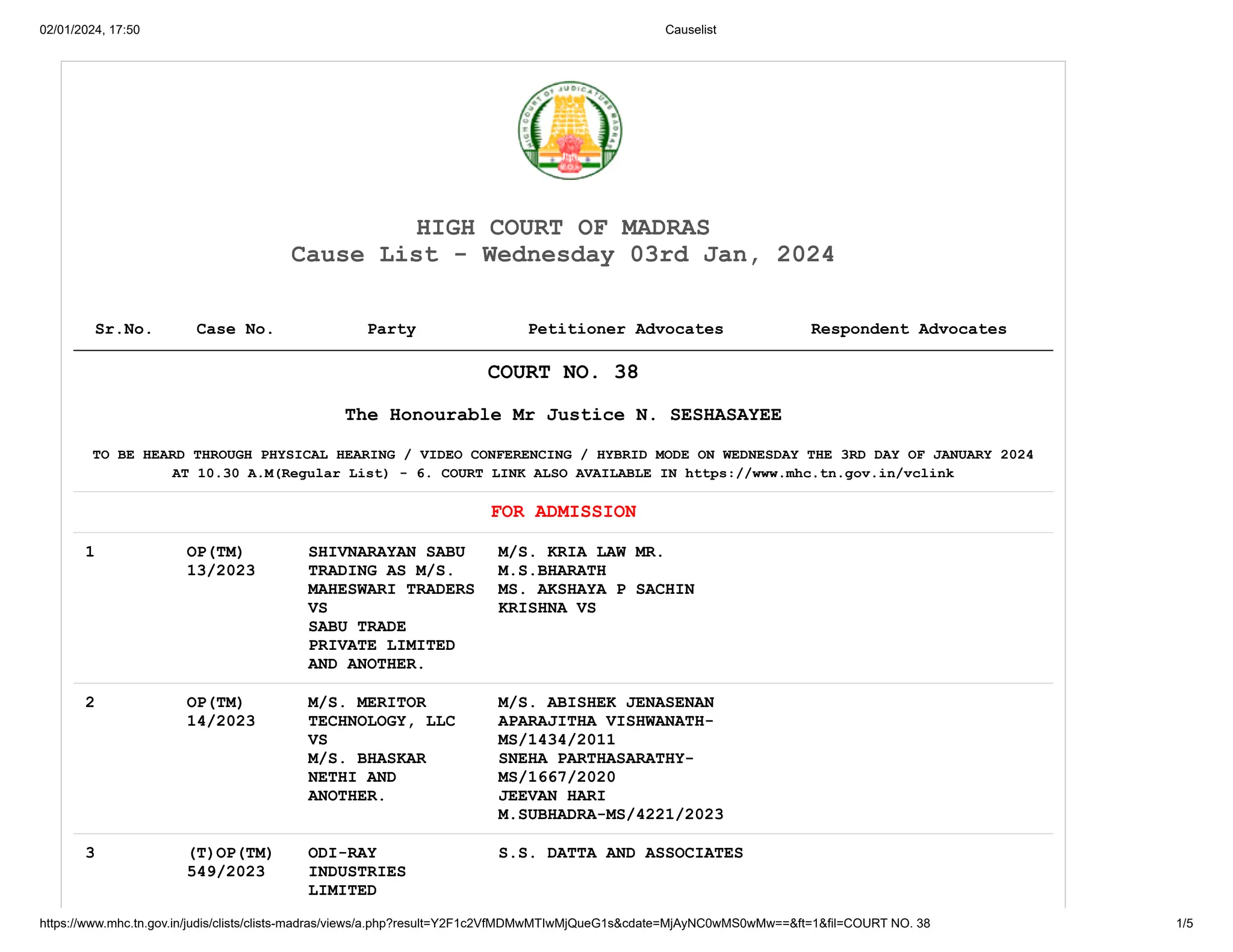 02/01/2024, 17:50 Causelist

HIGH COURT OF JUDICATURE MADRAS

HIGH COURT OF MADRAS
Cause List - Wednesday 03rd Jan, 2024

| Sr.No. | Case No. | Party | Petitioner Advocates | Respondent Advocates |
|---|---|---|---|---|

COURT NO. 38

The Honourable Mr Justice N. SESHASAYEE

TO BE HEARD THROUGH PHYSICAL HEARING / VIDEO CONFERENCING / HYBRID MODE ON WEDNESDAY THE 3RD DAY OF JANUARY 2024 AT 10.30 A.M(Regular List) - 6. COURT LINK ALSO AVAILABLE IN https://www.mhc.tn.gov.in/vclink

FOR ADMISSION

| | | | | |
|---|---|---|---|---|
| 1 | OP(TM) 13/2023 | SHIVNARAYAN SABU TRADING AS M/S. MAHESWARI TRADERS VS SABU TRADE PRIVATE LIMITED AND ANOTHER. | M/S. KRIA LAW MR. M.S.BHARATH MS. AKSHAYA P SACHIN KRISHNA VS | |
| 2 | OP(TM) 14/2023 | M/S. MERITOR TECHNOLOGY, LLC VS M/S. BHASKAR NETHI AND ANOTHER. | M/S. ABISHEK JENASENAN APARAJITHA VISHWANATH-MS/1434/2011 SNEHA PARTHASARATHY-MS/1667/2020 JEEVAN HARI M.SUBHADRA-MS/4221/2023 | |
| 3 | (T)OP(TM) 549/2023 | ODI-RAY INDUSTRIES LIMITED | S.S. DATTA AND ASSOCIATES | |

https://www.mhc.tn.gov.in/judis/clists/clists-madras/views/a.php?result=Y2F1c2VfMDMwMTIwMjQueG1s&cdate=MjAyNC0wMS0wMw==&ft=1&fil=COURT NO. 38 1/5